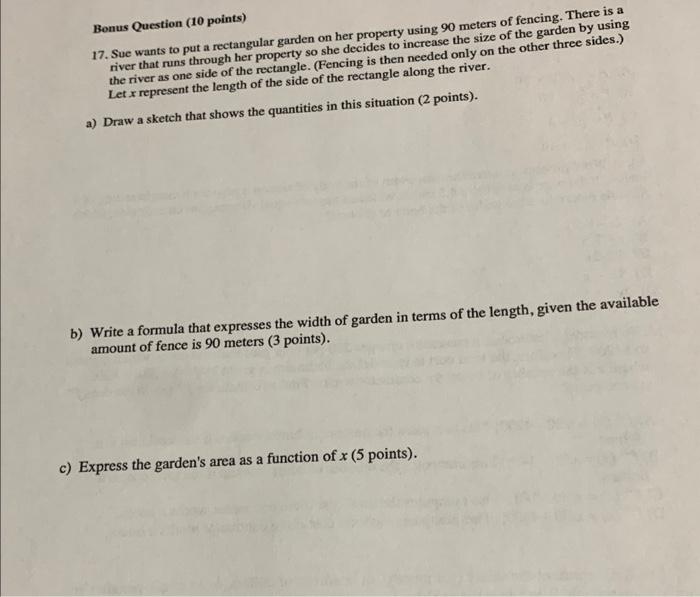 Bonus Question (10 points)

17. Sue wants to put a rectangular garden on her property using 90 meters of fencing. There is a river that runs through her property so she decides to increase the size of the garden by using the river as one side of the rectangle. (Fencing is then needed only on the other three sides.) Let $x$ represent the length of the side of the rectangle along the river.

a) Draw a sketch that shows the quantities in this situation (2 points).

b) Write a formula that expresses the width of garden in terms of the length, given the available amount of fence is 90 meters (3 points).

c) Express the garden's area as a function of $x$ (5 points).